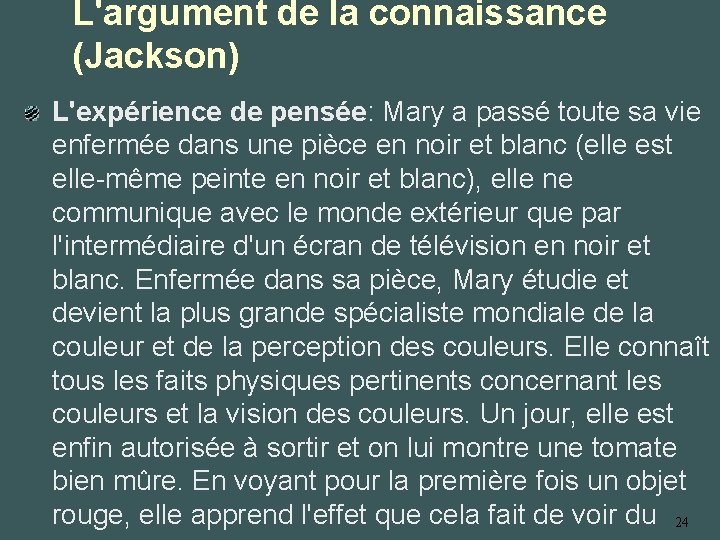 L'argument de la connaissance (Jackson)

L'expérience de pensée: Mary a passé toute sa vie enfermée dans une pièce en noir et blanc (elle est elle-même peinte en noir et blanc), elle ne communique avec le monde extérieur que par l'intermédiaire d'un écran de télévision en noir et blanc. Enfermée dans sa pièce, Mary étudie et devient la plus grande spécialiste mondiale de la couleur et de la perception des couleurs. Elle connaît tous les faits physiques pertinents concernant les couleurs et la vision des couleurs. Un jour, elle est enfin autorisée à sortir et on lui montre une tomate bien mûre. En voyant pour la première fois un objet rouge, elle apprend l'effet que cela fait de voir du

24